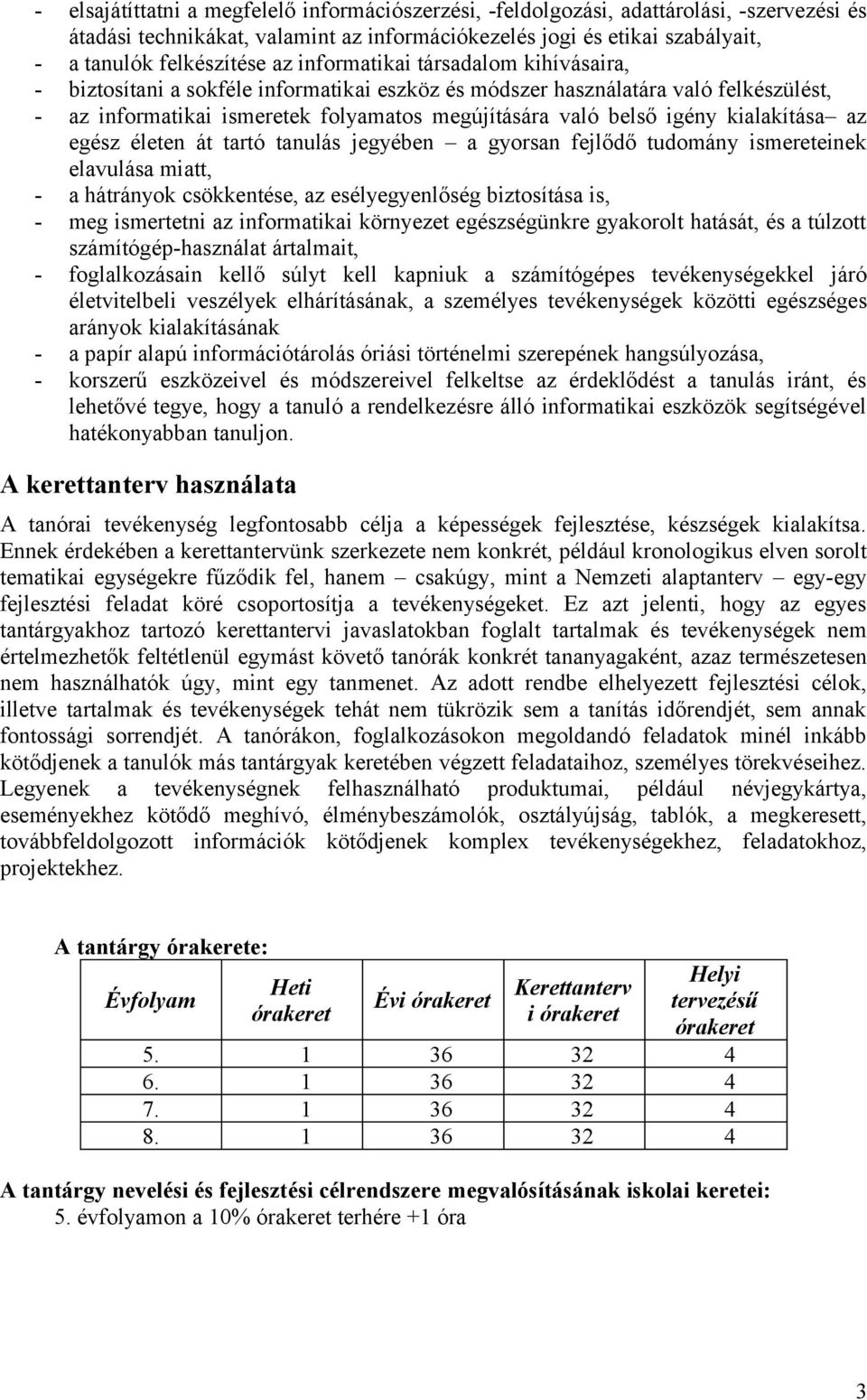 - elsajátíttatni a megfelelő információszerzési, -feldolgozási, adattárolási, -szervezési és átadási technikákat, valamint az információkezelés jogi és etikai szabályait,
- a tanulók felkészítése az informatikai társadalom kihívásaira,
- biztosítani a sokféle informatikai eszköz és módszer használatára való felkészülést,
- az informatikai ismeretek folyamatos megújítására való belső igény kialakítása– az egész életen át tartó tanulás jegyében – a gyorsan fejlődő tudomány ismereteinek elavulása miatt,
- a hátrányok csökkentése, az esélyegyenlőség biztosítása is,
- meg ismertetni az informatikai környezet egészségünkre gyakorolt hatását, és a túlzott számítógép-használat ártalmait,
- foglalkozásain kellő súlyt kell kapniuk a számítógépes tevékenységekkel járó életvitelbeli veszélyek elhárításának, a személyes tevékenységek közötti egészséges arányok kialakításának
- a papír alapú információtárolás óriási történelmi szerepének hangsúlyozása,
- korszerű eszközeivel és módszereivel felkeltse az érdeklődést a tanulás iránt, és lehetővé tegye, hogy a tanuló a rendelkezésre álló informatikai eszközök segítségével hatékonyabban tanuljon.

A kerettanterv használata

A tanórai tevékenység legfontosabb célja a képességek fejlesztése, készségek kialakítsa. Ennek érdekében a kerettantervünk szerkezete nem konkrét, például kronologikus elven sorolt tematikai egységekre fűződik fel, hanem – csakúgy, mint a Nemzeti alaptanterv – egy-egy fejlesztési feladat köré csoportosítja a tevékenységeket. Ez azt jelenti, hogy az egyes tantárgyakhoz tartozó kerettantervi javaslatokban foglalt tartalmak és tevékenységek nem értelmezhetők feltétlenül egymást követő tanórák konkrét tananyagaként, azaz természetesen nem használhatók úgy, mint egy tanmenet. Az adott rendbe elhelyezett fejlesztési célok, illetve tartalmak és tevékenységek tehát nem tükrözik sem a tanítás időrendjét, sem annak fontossági sorrendjét. A tanórákon, foglalkozásokon megoldandó feladatok minél inkább kötődjenek a tanulók más tantárgyak keretében végzett feladataihoz, személyes törekvéseihez. Legyenek a tevékenységnek felhasználható produktumai, például névjegykártya, eseményekhez kötődő meghívó, élménybeszámolók, osztályújság, tablók, a megkeresett, továbbfeldolgozott információk kötődjenek komplex tevékenységekhez, feladatokhoz, projektekhez.

A tantárgy órakerete:

| Évfolyam | Heti órakeret | Évi órakeret | Kerettanterv i órakeret | Helyi tervezésű órakeret |
|---|---|---|---|---|
| 5. | 1 | 36 | 32 | 4 |
| 6. | 1 | 36 | 32 | 4 |
| 7. | 1 | 36 | 32 | 4 |
| 8. | 1 | 36 | 32 | 4 |

A tantárgy nevelési és fejlesztési célrendszere megvalósításának iskolai keretei:
5. évfolyamon a 10% órakeret terhére +1 óra

3